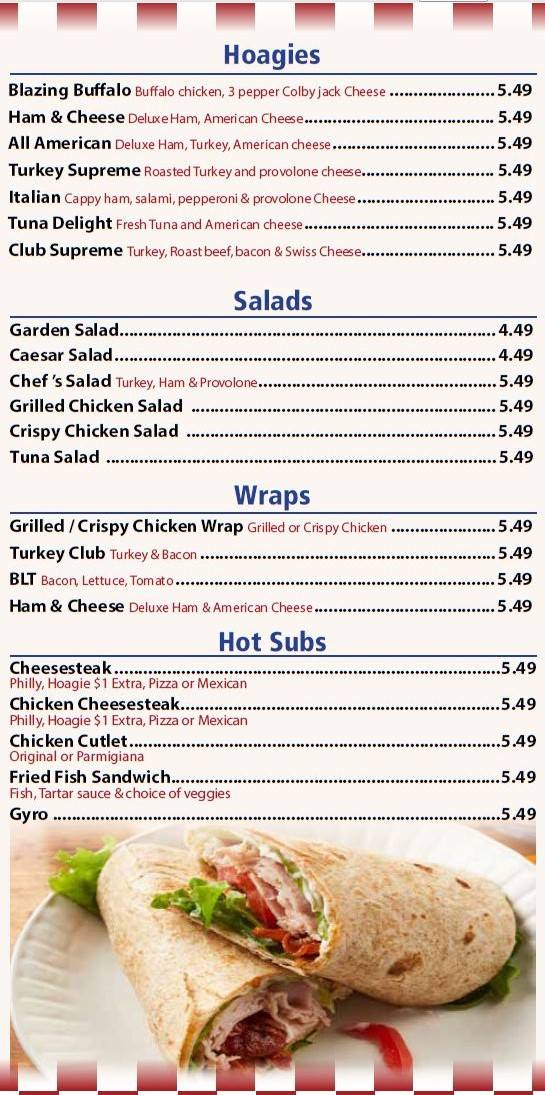 Hoagies

Blazing Buffalo Buffalo chicken, 3 pepper Colby jack Cheese 5.49
Ham & Cheese Deluxe Ham, American Cheese 5.49
All American Deluxe Ham, Turkey, American cheese 5.49
Turkey Supreme Roasted Turkey and provolone cheese 5.49
Italian Cappy ham, salami, pepperoni & provolone Cheese 5.49
Tuna Delight Fresh Tuna and American cheese 5.49
Club Supreme Turkey, Roast beef, bacon & Swiss Cheese 5.49

Salads

Garden Salad 4.49
Caesar Salad 4.49
Chef 's Salad Turkey, Ham & Provolone 5.49
Grilled Chicken Salad 5.49
Crispy Chicken Salad 5.49
Tuna Salad 5.49

Wraps

Grilled / Crispy Chicken Wrap Grilled or Crispy Chicken 5.49
Turkey Club Turkey & Bacon 5.49
BLT Bacon, Lettuce, Tomato 5.49
Ham & Cheese Deluxe Ham & American Cheese 5.49

Hot Subs

Cheesesteak 5.49
Philly, Hoagie $1 Extra, Pizza or Mexican
Chicken Cheesesteak 5.49
Philly, Hoagie $1 Extra, Pizza or Mexican
Chicken Cutlet 5.49
Original or Parmigiana
Fried Fish Sandwich 5.49
Fish, Tartar sauce & choice of veggies
Gyro 5.49